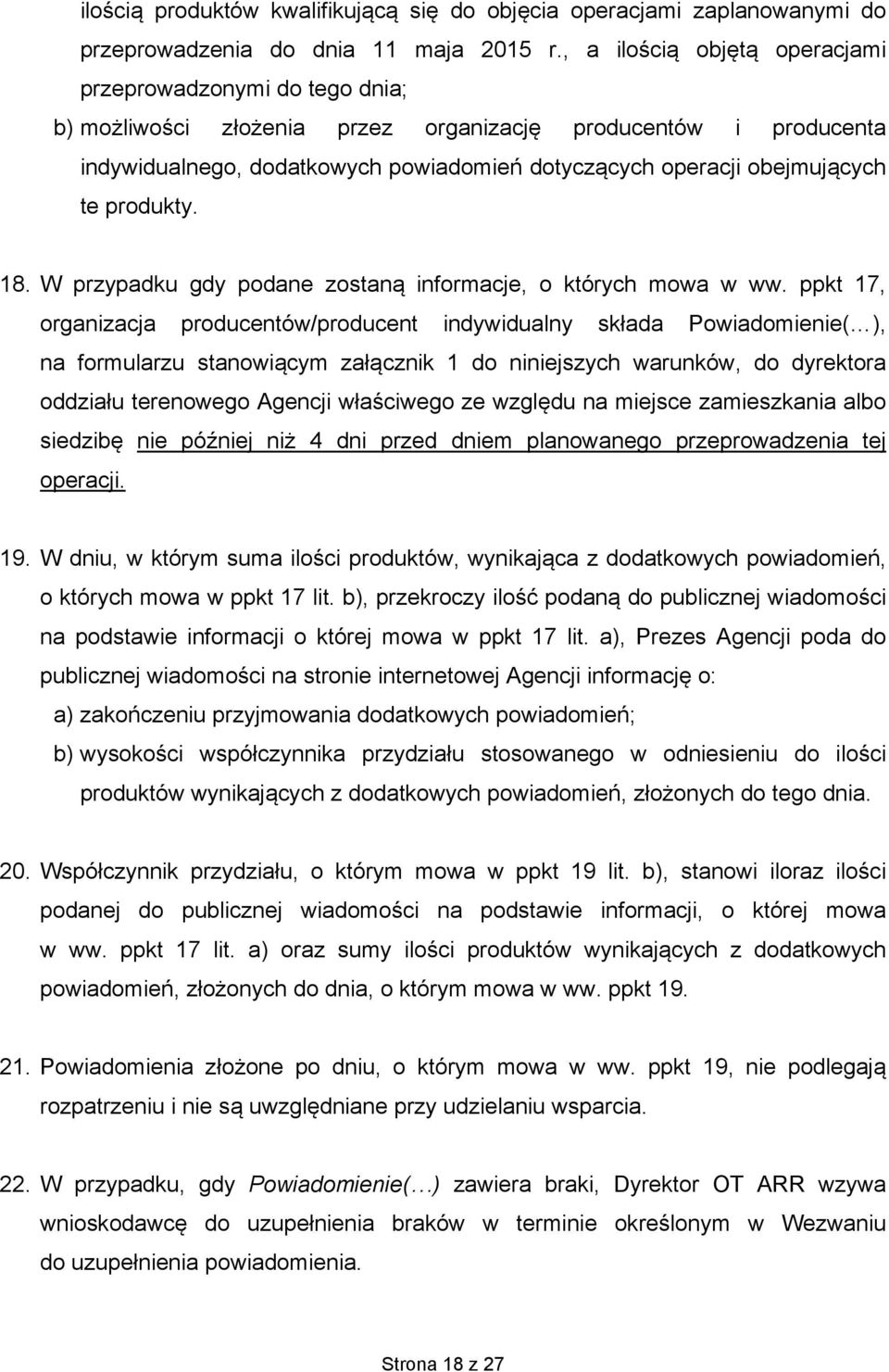 ilością produktów kwalifikującą się do objęcia operacjami zaplanowanymi do przeprowadzenia do dnia 11 maja 2015 r., a ilością objętą operacjami przeprowadzonymi do tego dnia;

b) możliwości złożenia przez organizację producentów i producenta indywidualnego, dodatkowych powiadomień dotyczących operacji obejmujących te produkty.

18. W przypadku gdy podane zostaną informacje, o których mowa w ww. ppkt 17, organizacja producentów/producent indywidualny składa Powiadomienie(…), na formularzu stanowiącym załącznik 1 do niniejszych warunków, do dyrektora oddziału terenowego Agencji właściwego ze względu na miejsce zamieszkania albo siedzibę nie później niż 4 dni przed dniem planowanego przeprowadzenia tej operacji.

19. W dniu, w którym suma ilości produktów, wynikająca z dodatkowych powiadomień, o których mowa w ppkt 17 lit. b), przekroczy ilość podaną do publicznej wiadomości na podstawie informacji o której mowa w ppkt 17 lit. a), Prezes Agencji poda do publicznej wiadomości na stronie internetowej Agencji informację o:

a) zakończeniu przyjmowania dodatkowych powiadomień;

b) wysokości współczynnika przydziału stosowanego w odniesieniu do ilości produktów wynikających z dodatkowych powiadomień, złożonych do tego dnia.

20. Współczynnik przydziału, o którym mowa w ppkt 19 lit. b), stanowi iloraz ilości podanej do publicznej wiadomości na podstawie informacji, o której mowa w ww. ppkt 17 lit. a) oraz sumy ilości produktów wynikających z dodatkowych powiadomień, złożonych do dnia, o którym mowa w ww. ppkt 19.

21. Powiadomienia złożone po dniu, o którym mowa w ww. ppkt 19, nie podlegają rozpatrzeniu i nie są uwzględniane przy udzielaniu wsparcia.

22. W przypadku, gdy Powiadomienie(…) zawiera braki, Dyrektor OT ARR wzywa wnioskodawcę do uzupełnienia braków w terminie określonym w Wezwaniu do uzupełnienia powiadomienia.

Strona 18 z 27